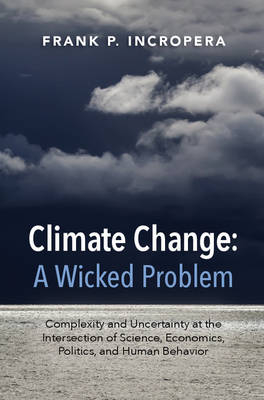 FRANK P. INCROPERA

Climate Change:
A Wicked Problem

Complexity and Uncertainty at the Intersection of Science, Economics, Politics, and Human Behavior